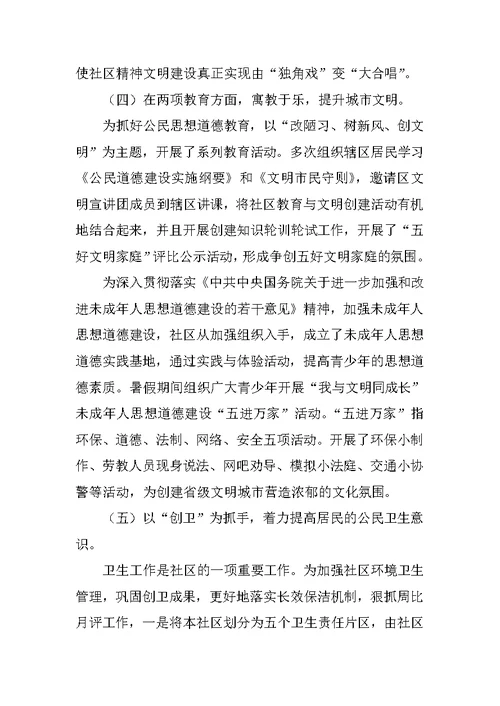 使社区精神文明建设真正实现由“独角戏”变“大合唱”。

（四）在两项教育方面，寓教于乐，提升城市文明。

为抓好公民思想道德教育，以“改陋习、树新风、创文明”为主题，开展了系列教育活动。多次组织辖区居民学习《公民道德建设实施纲要》和《文明市民守则》，邀请区文明宣讲团成员到辖区讲课，将社区教育与文明创建活动有机地结合起来，并且开展创建知识轮训轮试工作，开展了“五好文明家庭”评比公示活动，形成争创五好文明家庭的氛围。

为深入贯彻落实《中共中央国务院关于进一步加强和改进未成年人思想道德建设的若干意见》精神，加强未成年人思想道德建设，社区从加强组织入手，成立了未成年人思想道德实践基地，通过实践与体验活动，提高青少年的思想道德素质。暑假期间组织广大青少年开展“我与文明同成长”未成年人思想道德建设“五进万家”活动。“五进万家”指环保、道德、法制、网络、安全五项活动。开展了环保小制作、劳教人员现身说法、网吧劝导、模拟小法庭、交通小协警等活动，为创建省级文明城市营造浓郁的文化氛围。

（五）以“创卫”为抓手，着力提高居民的公民卫生意识。

卫生工作是社区的一项重要工作。为加强社区环境卫生管理，巩固创卫成果，更好地落实长效保洁机制，狠抓周比月评工作，一是将本社区划分为五个卫生责任片区，由社区